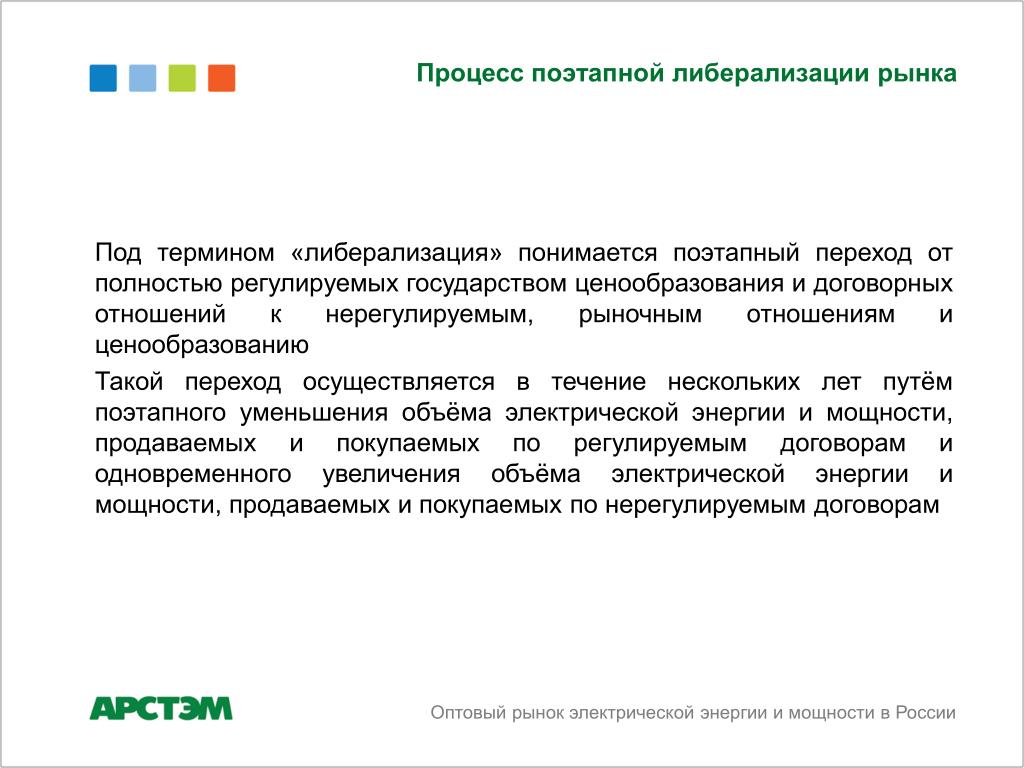 Процесс поэтапной либерализации рынка

Под термином «либерализация» понимается поэтапный переход от полностью регулируемых государством ценообразования и договорных отношений к нерегулируемым, рыночным отношениям и ценообразованию

Такой переход осуществляется в течение нескольких лет путём поэтапного уменьшения объёма электрической энергии и мощности, продаваемых и покупаемых по регулируемым договорам и одновременного увеличения объёма электрической энергии и мощности, продаваемых и покупаемых по нерегулируемым договорам

АРСТЭМ

Оптовый рынок электрической энергии и мощности в России